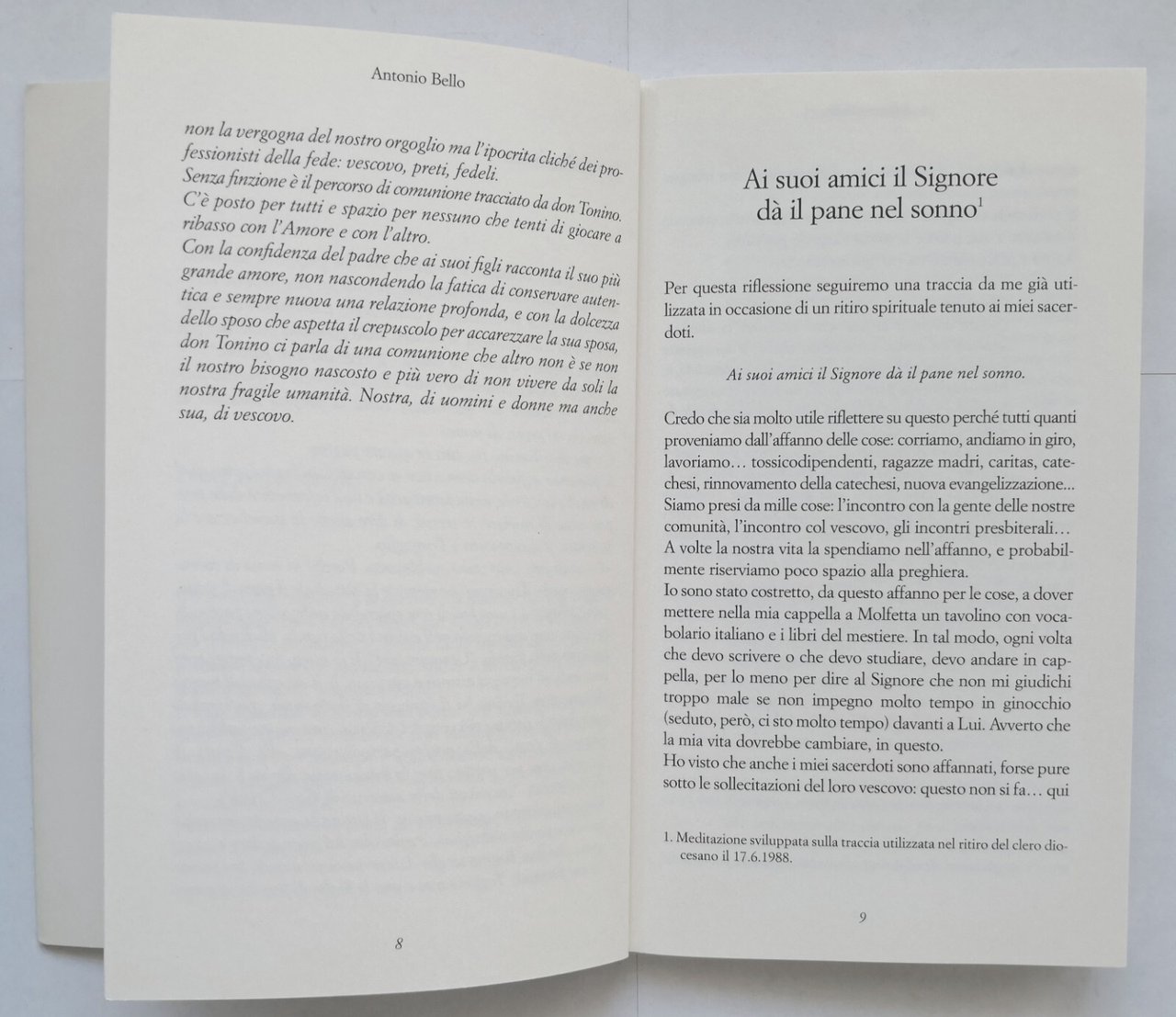 Antonio Bello

non la vergogna del nostro orgoglio ma l'ipocrita cliché dei professionisti della fede: vescovo, preti, fedeli.
Senza finzione è il percorso di comunione tracciato da don Tonino.
C'è posto per tutti e spazio per nessuno che tenti di giocare a ribasso con l'Amore e con l'altro.
Con la confidenza del padre che ai suoi figli racconta il suo più grande amore, non nascondendo la fatica di conservare autentica e sempre nuova una relazione profonda, e con la dolcezza dello sposo che aspetta il crepuscolo per accarezzare la sua sposa, don Tonino ci parla di una comunione che altro non è se non il nostro bisogno nascosto e più vero di non vivere da soli la nostra fragile umanità. Nostra, di uomini e donne ma anche sua, di vescovo.

8

Ai suoi amici il Signore dà il pane nel sonno$^{1}$

Per questa riflessione seguiremo una traccia da me già utilizzata in occasione di un ritiro spirituale tenuto ai miei sacerdoti.

Ai suoi amici il Signore dà il pane nel sonno.

Credo che sia molto utile riflettere su questo perché tutti quanti proveniamo dall'affanno delle cose: corriamo, andiamo in giro, lavoriamo… tossicodipendenti, ragazze madri, caritas, catechesi, rinnovamento della catechesi, nuova evangelizzazione… Siamo presi da mille cose: l'incontro con la gente delle nostre comunità, l'incontro col vescovo, gli incontri presbiterali… A volte la nostra vita la spendiamo nell'affanno, e probabilmente riserviamo poco spazio alla preghiera.
Io sono stato costretto, da questo affanno per le cose, a dover mettere nella mia cappella a Molfetta un tavolino con vocabolario italiano e i libri del mestiere. In tal modo, ogni volta che devo scrivere o che devo studiare, devo andare in cappella, per lo meno per dire al Signore che non mi giudichi troppo male se non impegno molto tempo in ginocchio (seduto, però, ci sto molto tempo) davanti a Lui. Avverto che la mia vita dovrebbe cambiare, in questo.
Ho visto che anche i miei sacerdoti sono affannati, forse pure sotto le sollecitazioni del loro vescovo: questo non si fa… qui

1. Meditazione sviluppata sulla traccia utilizzata nel ritiro del clero diocesano il 17.6.1988.

9